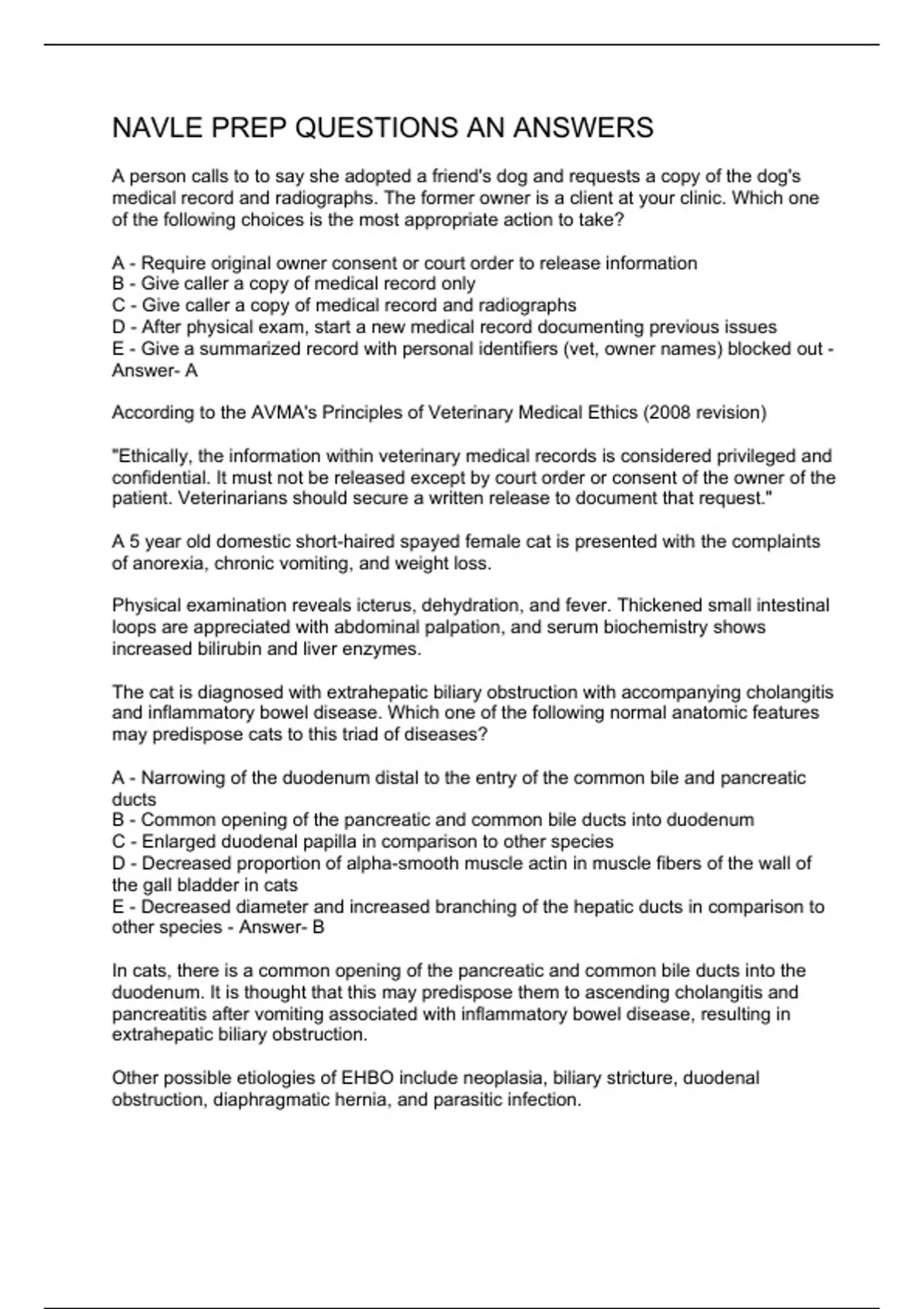 NAVLE PREP QUESTIONS AN ANSWERS

A person calls to to say she adopted a friend's dog and requests a copy of the dog's medical record and radiographs. The former owner is a client at your clinic. Which one of the following choices is the most appropriate action to take?

A - Require original owner consent or court order to release information
B - Give caller a copy of medical record only
C - Give caller a copy of medical record and radiographs
D - After physical exam, start a new medical record documenting previous issues
E - Give a summarized record with personal identifiers (vet, owner names) blocked out - Answer- A

According to the AVMA's Principles of Veterinary Medical Ethics (2008 revision)

"Ethically, the information within veterinary medical records is considered privileged and confidential. It must not be released except by court order or consent of the owner of the patient. Veterinarians should secure a written release to document that request."

A 5 year old domestic short-haired spayed female cat is presented with the complaints of anorexia, chronic vomiting, and weight loss.

Physical examination reveals icterus, dehydration, and fever. Thickened small intestinal loops are appreciated with abdominal palpation, and serum biochemistry shows increased bilirubin and liver enzymes.

The cat is diagnosed with extrahepatic biliary obstruction with accompanying cholangitis and inflammatory bowel disease. Which one of the following normal anatomic features may predispose cats to this triad of diseases?

A - Narrowing of the duodenum distal to the entry of the common bile and pancreatic ducts
B - Common opening of the pancreatic and common bile ducts into duodenum
C - Enlarged duodenal papilla in comparison to other species
D - Decreased proportion of alpha-smooth muscle actin in muscle fibers of the wall of the gall bladder in cats
E - Decreased diameter and increased branching of the hepatic ducts in comparison to other species - Answer- B

In cats, there is a common opening of the pancreatic and common bile ducts into the duodenum. It is thought that this may predispose them to ascending cholangitis and pancreatitis after vomiting associated with inflammatory bowel disease, resulting in extrahepatic biliary obstruction.

Other possible etiologies of EHBO include neoplasia, biliary stricture, duodenal obstruction, diaphragmatic hernia, and parasitic infection.